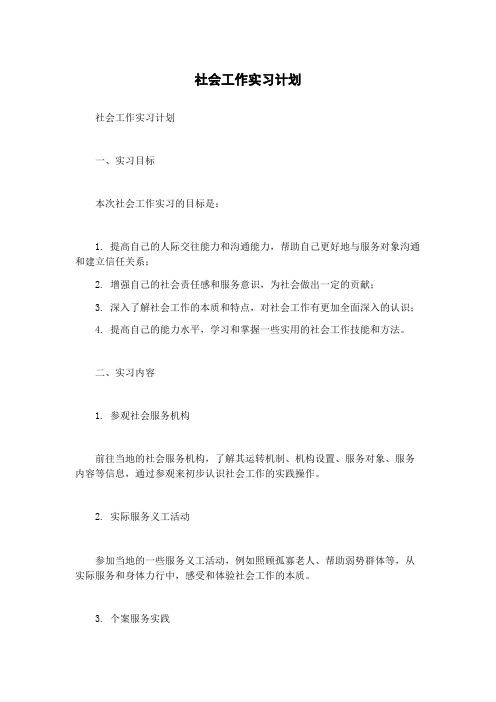 社会工作实习计划

社会工作实习计划

一、实习目标

本次社会工作实习的目标是：

1. 提高自己的人际交往能力和沟通能力，帮助自己更好地与服务对象沟通和建立信任关系；

2. 增强自己的社会责任感和服务意识，为社会做出一定的贡献；

3. 深入了解社会工作的本质和特点，对社会工作有更加全面深入的认识；

4. 提高自己的能力水平，学习和掌握一些实用的社会工作技能和方法。

二、实习内容

1. 参观社会服务机构

前往当地的社会服务机构，了解其运转机制、机构设置、服务对象、服务内容等信息，通过参观来初步认识社会工作的实践操作。

2. 实际服务义工活动

参加当地的一些服务义工活动，例如照顾孤寡老人、帮助弱势群体等，从实际服务和身体力行中，感受和体验社会工作的本质。

3. 个案服务实践